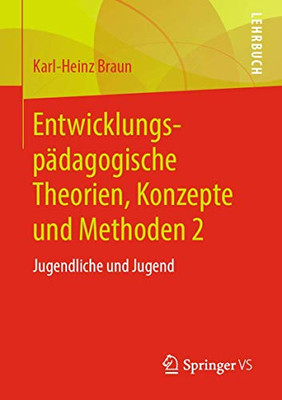 LEHRBUCH

Karl-Heinz Braun

Entwicklungspädagogische Theorien, Konzepte und Methoden 2

Jugendliche und Jugend

Springer VS